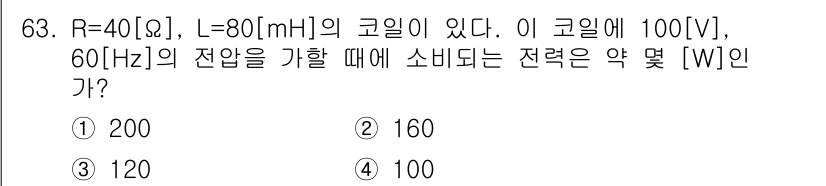 63. R=40[Ω], L=80[mH]의 코일이 있다. 이 코일에 100[V], 60[Hz]의 전압을 가할 때에 소비되는 전력은 약 몇 [W]인가?

① 200　　② 160

③ 120　　④ 100